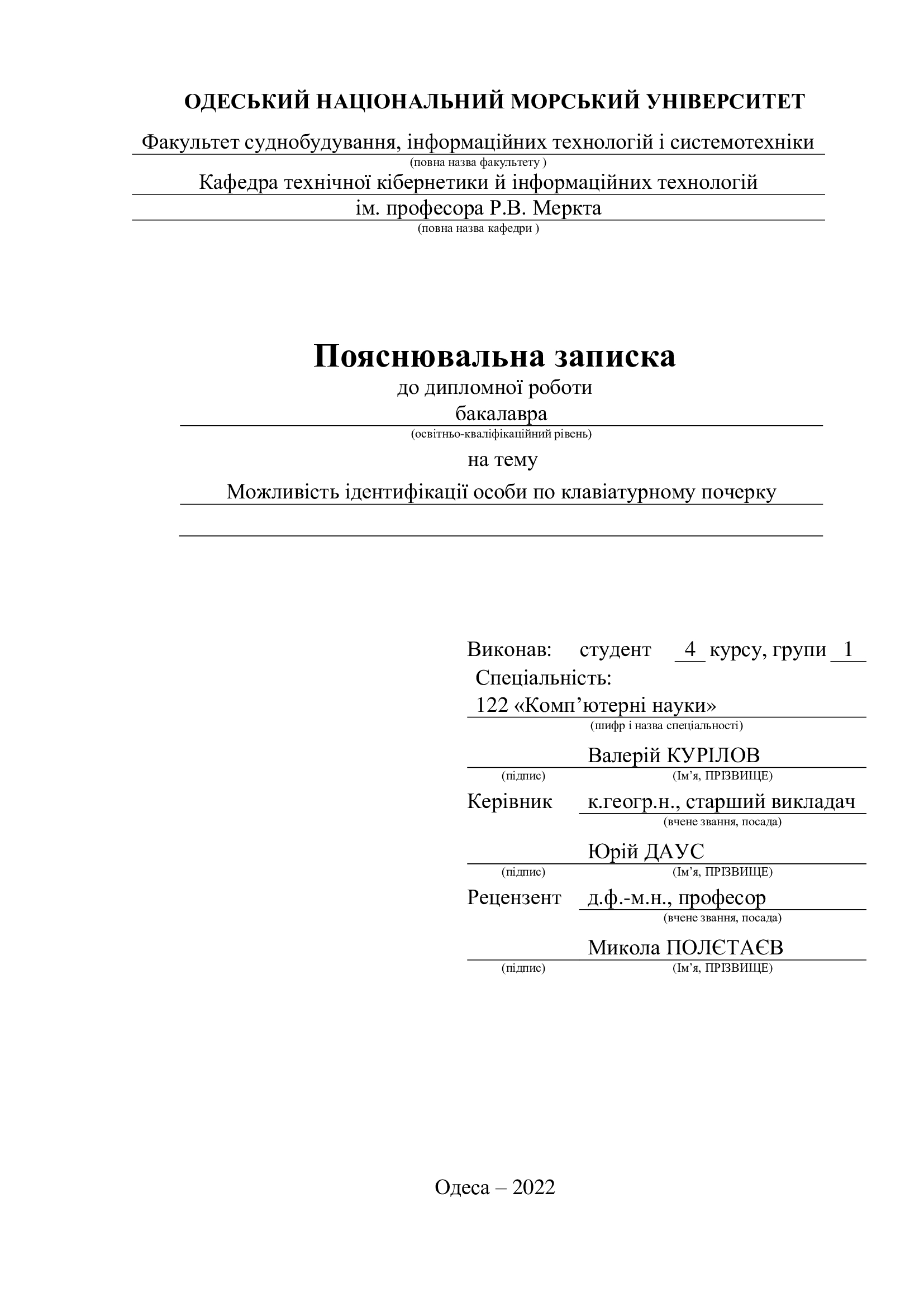 ОДЕСЬКИЙ НАЦІОНАЛЬНИЙ МОРСЬКИЙ УНІВЕРСИТЕТ

Факультет суднобудування, інформаційних технологій і системотехніки
(повна назва факультету )

Кафедра технічної кібернетики й інформаційних технологій
ім. професора Р.В. Меркта
(повна назва кафедри )

Пояснювальна записка
до дипломної роботи
бакалавра
(освітньо-кваліфікаційний рівень)
на тему
Можливість ідентифікації особи по клавіатурному почерку

Виконав: студент 4 курсу, групи 1
Спеціальність:
122 «Комп’ютерні науки»
(шифр і назва спеціальності)

Валерій КУРІЛОВ
(підпис) (Ім’я, ПРІЗВИЩЕ)

Керівник к.геогр.н., старший викладач
(вчене звання, посада)

Юрій ДАУС
(підпис) (Ім’я, ПРІЗВИЩЕ)

Рецензент д.ф.-м.н., професор
(вчене звання, посада)

Микола ПОЛЄТАЄВ
(підпис) (Ім’я, ПРІЗВИЩЕ)

Одеса – 2022